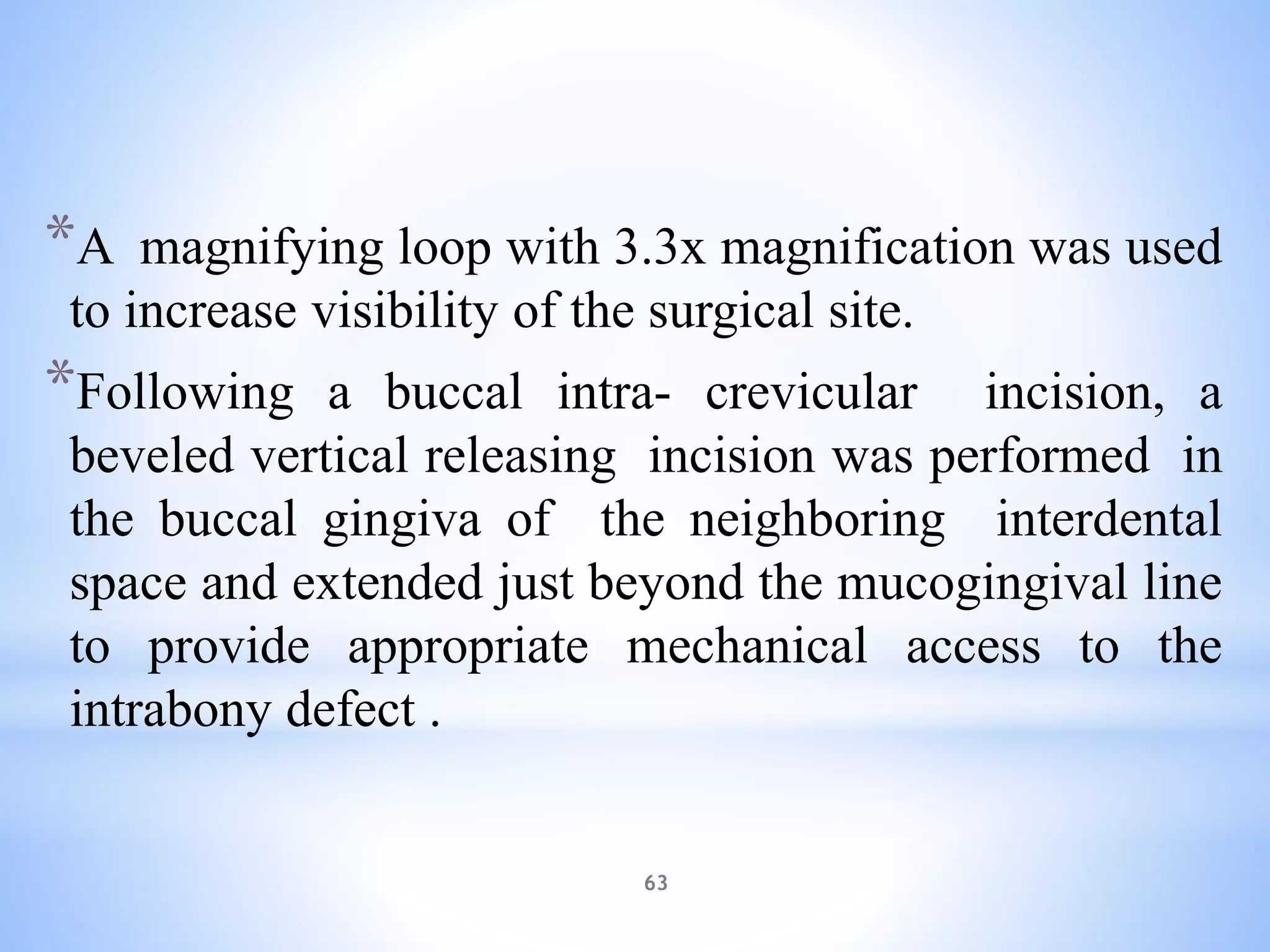 *A magnifying loop with 3.3x magnification was used to increase visibility of the surgical site.

*Following a buccal intra- crevicular incision, a beveled vertical releasing incision was performed in the buccal gingiva of the neighboring interdental space and extended just beyond the mucogingival line to provide appropriate mechanical access to the intrabony defect .

63